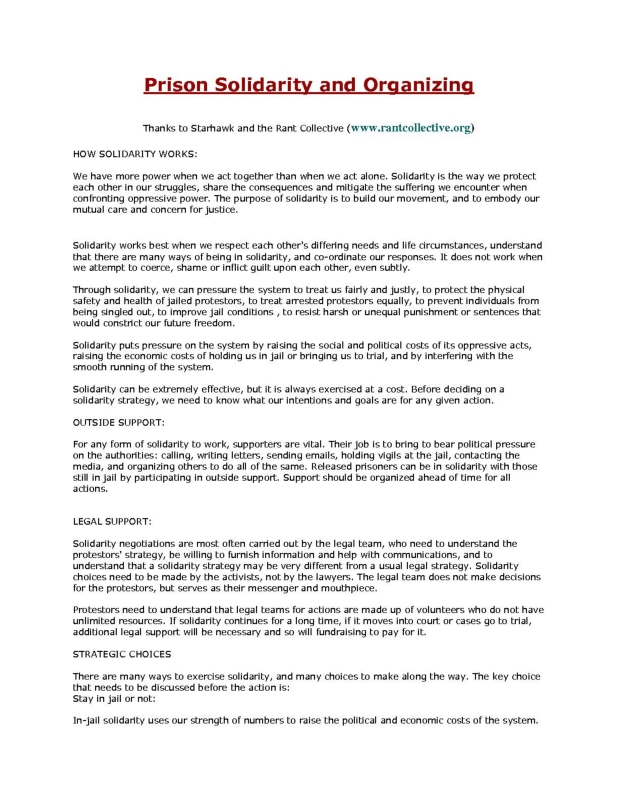 Prison Solidarity and Organizing

Thanks to Starhawk and the Rant Collective (www.rantcollective.org)

HOW SOLIDARITY WORKS:

We have more power when we act together than when we act alone. Solidarity is the way we protect each other in our struggles, share the consequences and mitigate the suffering we encounter when confronting oppressive power. The purpose of solidarity is to build our movement, and to embody our mutual care and concern for justice.

Solidarity works best when we respect each other's differing needs and life circumstances, understand that there are many ways of being in solidarity, and co-ordinate our responses. It does not work when we attempt to coerce, shame or inflict guilt upon each other, even subtly.

Through solidarity, we can pressure the system to treat us fairly and justly, to protect the physical safety and health of jailed protestors, to treat arrested protestors equally, to prevent individuals from being singled out, to improve jail conditions , to resist harsh or unequal punishment or sentences that would constrict our future freedom.

Solidarity puts pressure on the system by raising the social and political costs of its oppressive acts, raising the economic costs of holding us in jail or bringing us to trial, and by interfering with the smooth running of the system.

Solidarity can be extremely effective, but it is always exercised at a cost. Before deciding on a solidarity strategy, we need to know what our intentions and goals are for any given action.

OUTSIDE SUPPORT:

For any form of solidarity to work, supporters are vital. Their job is to bring to bear political pressure on the authorities: calling, writing letters, sending emails, holding vigils at the jail, contacting the media, and organizing others to do all of the same. Released prisoners can be in solidarity with those still in jail by participating in outside support. Support should be organized ahead of time for all actions.

LEGAL SUPPORT:

Solidarity negotiations are most often carried out by the legal team, who need to understand the protestors' strategy, be willing to furnish information and help with communications, and to understand that a solidarity strategy may be very different from a usual legal strategy. Solidarity choices need to be made by the activists, not by the lawyers. The legal team does not make decisions for the protestors, but serves as their messenger and mouthpiece.

Protestors need to understand that legal teams for actions are made up of volunteers who do not have unlimited resources. If solidarity continues for a long time, if it moves into court or cases go to trial, additional legal support will be necessary and so will fundraising to pay for it.

STRATEGIC CHOICES

There are many ways to exercise solidarity, and many choices to make along the way. The key choice that needs to be discussed before the action is:
Stay in jail or not:

In-jail solidarity uses our strength of numbers to raise the political and economic costs of the system.